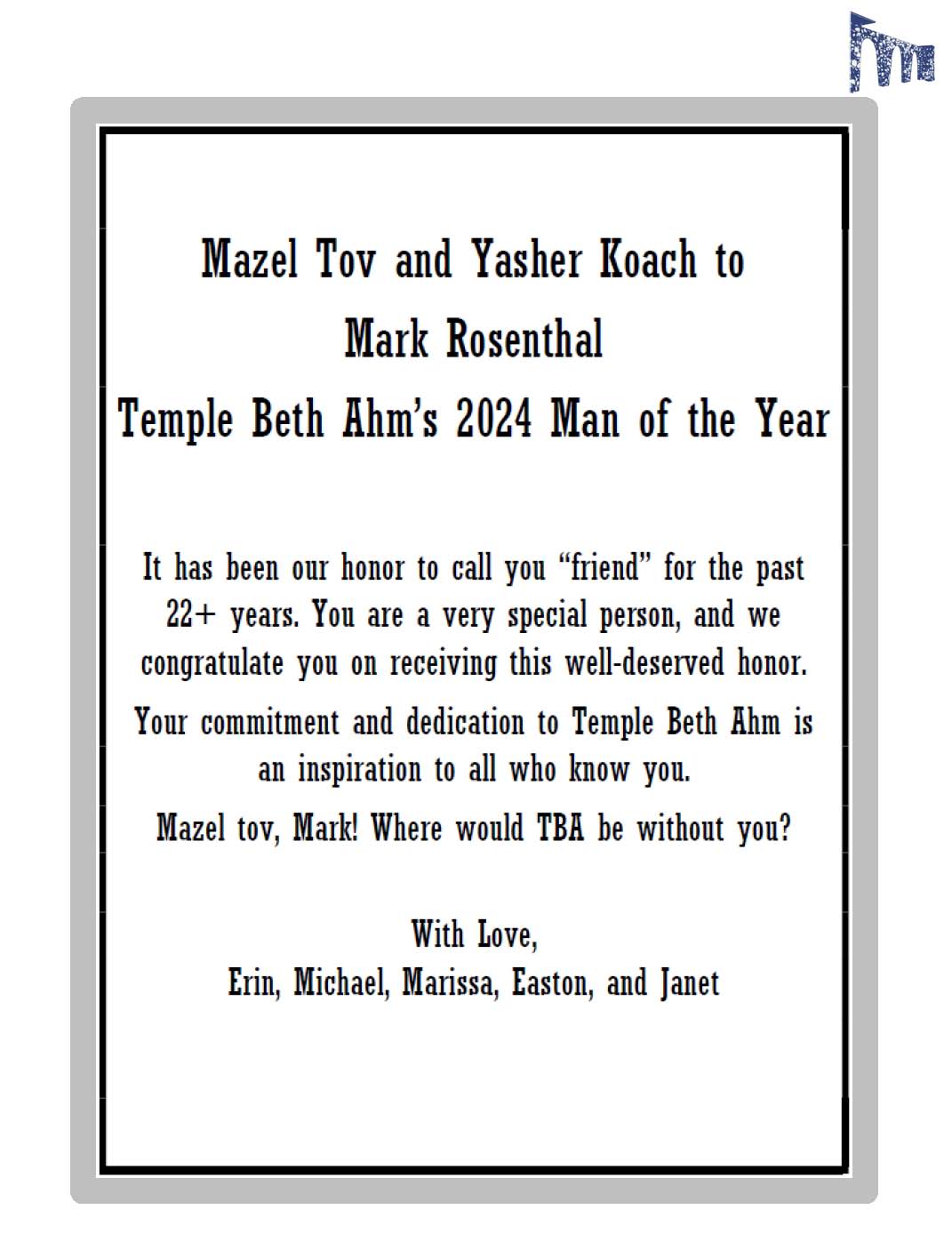 Mazel Tov and Yasher Koach to
Mark Rosenthal
Temple Beth Ahm's 2024 Man of the Year

It has been our honor to call you "friend" for the past 22+ years. You are a very special person, and we congratulate you on receiving this well-deserved honor.

Your commitment and dedication to Temple Beth Ahm is an inspiration to all who know you.

Mazel tov, Mark! Where would TBA be without you?

With Love,
Erin, Michael, Marissa, Easton, and Janet